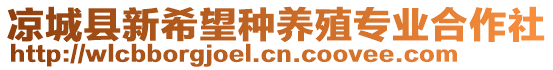 凉城县新希望种养殖专业合作社
http://wlcbborgjoel.cn.coovee.com